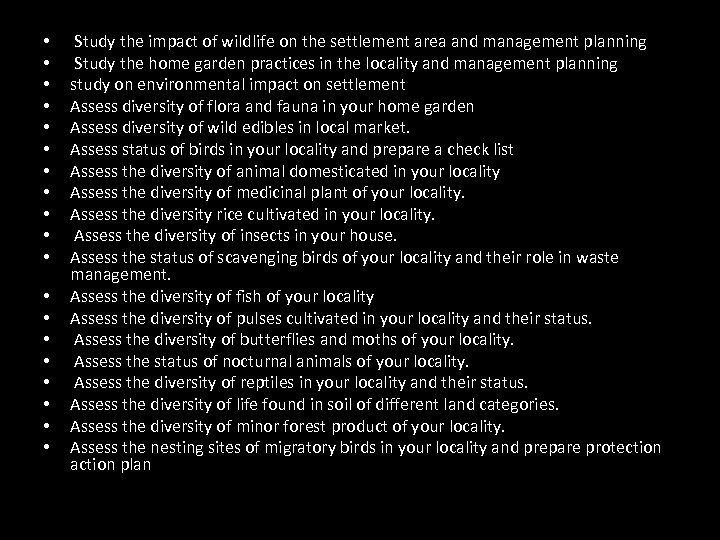 • Study the impact of wildlife on the settlement area and management planning
• Study the home garden practices in the locality and management planning
• study on environmental impact on settlement
• Assess diversity of flora and fauna in your home garden
• Assess diversity of wild edibles in local market.
• Assess status of birds in your locality and prepare a check list
• Assess the diversity of animal domesticated in your locality
• Assess the diversity of medicinal plant of your locality.
• Assess the diversity rice cultivated in your locality.
• Assess the diversity of insects in your house.
• Assess the status of scavenging birds of your locality and their role in waste management.
• Assess the diversity of fish of your locality
• Assess the diversity of pulses cultivated in your locality and their status.
• Assess the diversity of butterflies and moths of your locality.
• Assess the status of nocturnal animals of your locality.
• Assess the diversity of reptiles in your locality and their status.
• Assess the diversity of life found in soil of different land categories.
• Assess the diversity of minor forest product of your locality.
• Assess the nesting sites of migratory birds in your locality and prepare protection action plan